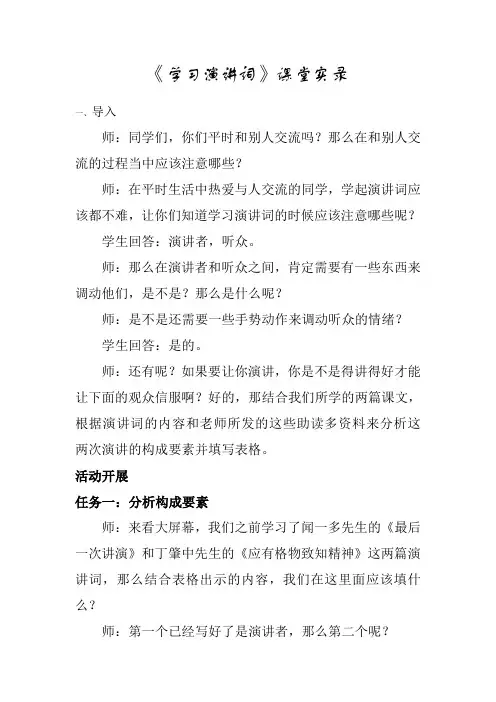 《学习演讲词》课堂实录

一、导入

师：同学们，你们平时和别人交流吗？那么在和别人交流的过程当中应该注意哪些？

师：在平时生活中热爱与人交流的同学，学起演讲词应该都不难，让你们知道学习演讲词的时候应该注意哪些呢？

学生回答：演讲者，听众。

师：那么在演讲者和听众之间，肯定需要有一些东西来调动他们，是不是？那么是什么呢？

师：是不是还需要一些手势动作来调动听众的情绪？

学生回答：是的。

师：还有呢？如果要让你演讲，你是不是得讲得好才能让下面的观众信服啊？好的，那结合我们所学的两篇课文，根据演讲词的内容和老师所发的这些助读多资料来分析这两次演讲的构成要素并填写表格。

活动开展

任务一：分析构成要素

师：来看大屏幕，我们之前学习了闻一多先生的《最后一次讲演》和丁肇中先生的《应有格物致知精神》这两篇演讲词，那么结合表格出示的内容，我们在这里面应该填什么？

师：第一个已经写好了是演讲者，那么第二个呢？